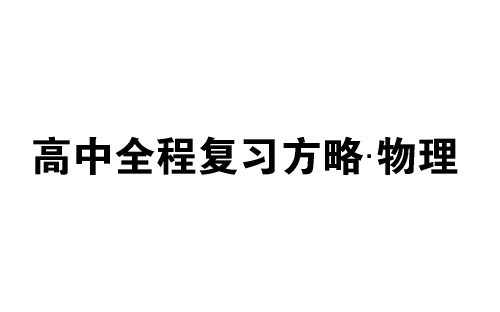 高中全程复习方略·物理